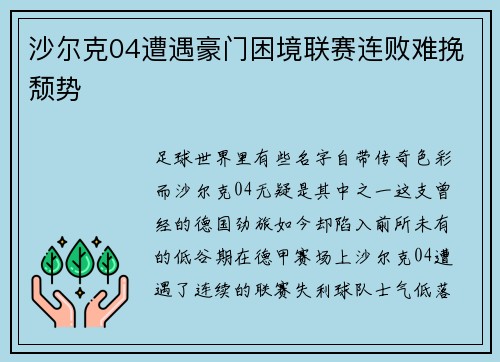 沙尔克04遭遇豪门困境联赛连败难挽颓势

足球世界里有些名字自带传奇色彩而沙尔克04无疑是其中之一这支曾经的德国劲旅如今却陷入前所未有的低谷期在德甲赛场上沙尔克04遭遇了连续的联赛失利球队士气低落